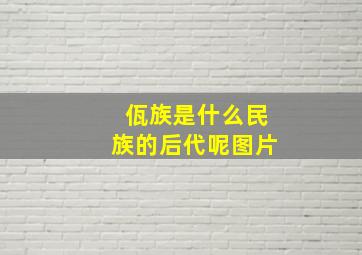 佤族是什么民族的后代呢图片